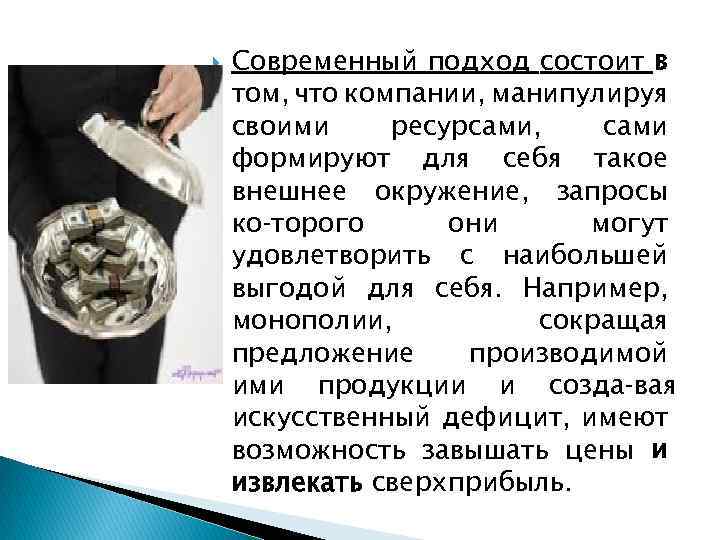 Современный подход состоит в том, что компании, манипулируя своими ресурсами, сами формируют для себя такое внешнее окружение, запросы ко-торого они могут удовлетворить с наибольшей выгодой для себя. Например, монополии, сокращая предложение производимой ими продукции и созда-вая искусственный дефицит, имеют возможность завышать цены и извлекать сверхприбыль.